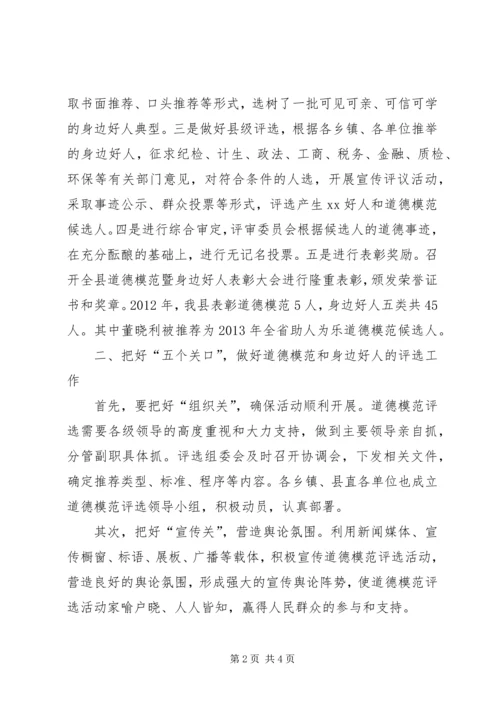 取书面推荐、口头推荐等形式，选树了一批可见可亲、可信可学的身边好人典型。三是做好县级评选，根据各乡镇、各单位推举的身边好人，征求纪检、计生、政法、工商、税务、金融、质检、环保等有关部门意见，对符合条件的人选，开展宣传评议活动，采取事迹公示、群众投票等形式，评选产生xx好人和道德模范候选人。四是进行综合审定，评审委员会根据候选人的道德事迹，在充分酝酿的基础上，进行无记名投票。五是进行表彰奖励。召开全县道德模范暨身边好人表彰大会进行隆重表彰，颁发荣誉证书和奖章。2012年，我县表彰道德模范5人，身边好人五类共45人。其中董晓利被推荐为2013年全省助人为乐道德模范候选人。

二、把好“五个关口”，做好道德模范和身边好人的评选工作

首先，要把好“组织关”，确保活动顺利开展。道德模范评选需要各级领导的高度重视和大力支持，做到主要领导亲自抓，分管副职具体抓。评选组委会及时召开协调会，下发相关文件，确定推荐类型、标准、程序等内容。各乡镇、县直各单位也成立道德模范评选领导小组，积极动员，认真部署。

其次，把好“宣传关”，营造舆论氛围。利用新闻媒体、宣传橱窗、标语、展板、广播等载体，积极宣传道德模范评选活动，营造良好的舆论氛围，形成强大的宣传舆论阵势，使道德模范评选活动家喻户晓、人人皆知，赢得人民群众的参与和支持。

第2页 共4页